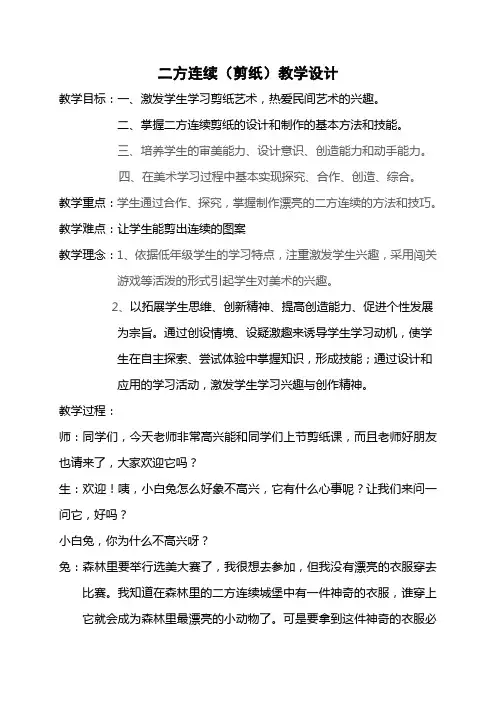 二方连续（剪纸）教学设计

教学目标：一、激发学生学习剪纸艺术，热爱民间艺术的兴趣。

二、掌握二方连续剪纸的设计和制作的基本方法和技能。

三、培养学生的审美能力、设计意识、创造能力和动手能力。

四、在美术学习过程中基本实现探究、合作、创造、综合。

教学重点：学生通过合作、探究，掌握制作漂亮的二方连续的方法和技巧。

教学难点：让学生能剪出连续的图案

教学理念：1、依据低年级学生的学习特点，注重激发学生兴趣，采用闯关游戏等活泼的形式引起学生对美术的兴趣。

2、以拓展学生思维、创新精神、提高创造能力、促进个性发展为宗旨。通过创设情境、设疑激趣来诱导学生学习动机，使学生在自主探索、尝试体验中掌握知识，形成技能；通过设计和应用的学习活动，激发学生学习兴趣与创作精神。

教学过程：

师：同学们，今天老师非常高兴能和同学们上节剪纸课，而且老师好朋友也请来了，大家欢迎它吗？

生：欢迎！咦，小白兔怎么好象不高兴，它有什么心事呢？让我们来问一问它，好吗？

小白兔，你为什么不高兴呀？

兔：森林里要举行选美大赛了，我很想去参加，但我没有漂亮的衣服穿去比赛。我知道在森林里的二方连续城堡中有一件神奇的衣服，谁穿上它就会成为森林里最漂亮的小动物了。可是要拿到这件神奇的衣服必